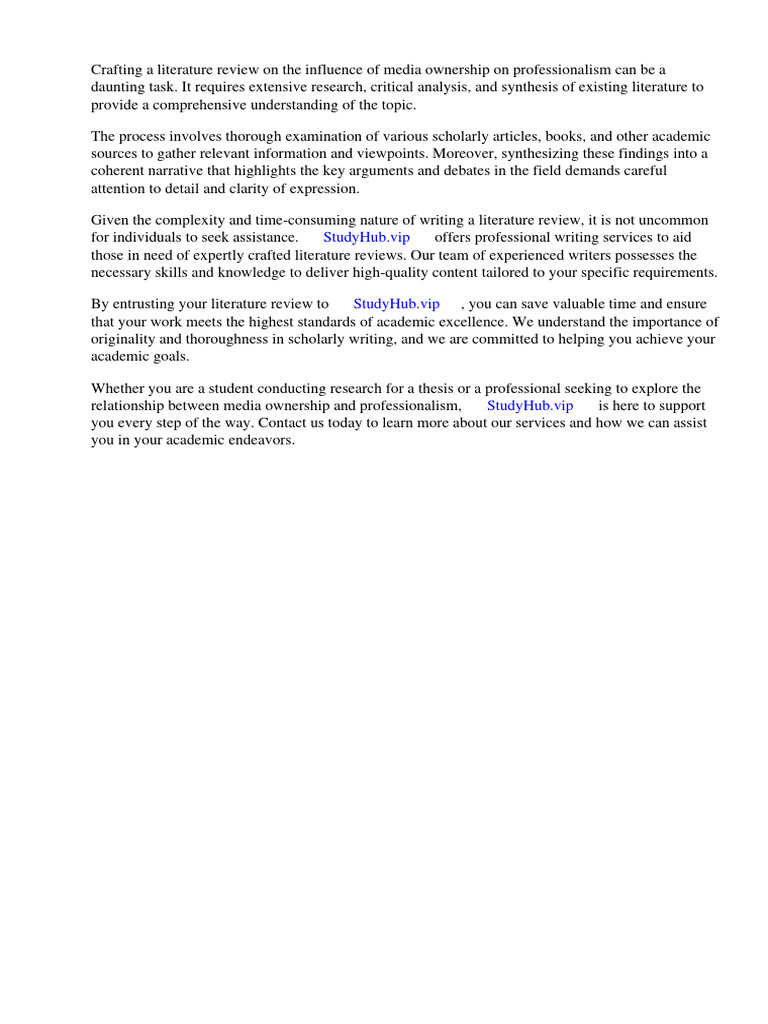 Crafting a literature review on the influence of media ownership on professionalism can be a daunting task. It requires extensive research, critical analysis, and synthesis of existing literature to provide a comprehensive understanding of the topic.

The process involves thorough examination of various scholarly articles, books, and other academic sources to gather relevant information and viewpoints. Moreover, synthesizing these findings into a coherent narrative that highlights the key arguments and debates in the field demands careful attention to detail and clarity of expression.

Given the complexity and time-consuming nature of writing a literature review, it is not uncommon for individuals to seek assistance. StudyHub.vip offers professional writing services to aid those in need of expertly crafted literature reviews. Our team of experienced writers possesses the necessary skills and knowledge to deliver high-quality content tailored to your specific requirements.

By entrusting your literature review to StudyHub.vip , you can save valuable time and ensure that your work meets the highest standards of academic excellence. We understand the importance of originality and thoroughness in scholarly writing, and we are committed to helping you achieve your academic goals.

Whether you are a student conducting research for a thesis or a professional seeking to explore the relationship between media ownership and professionalism, StudyHub.vip is here to support you every step of the way. Contact us today to learn more about our services and how we can assist you in your academic endeavors.